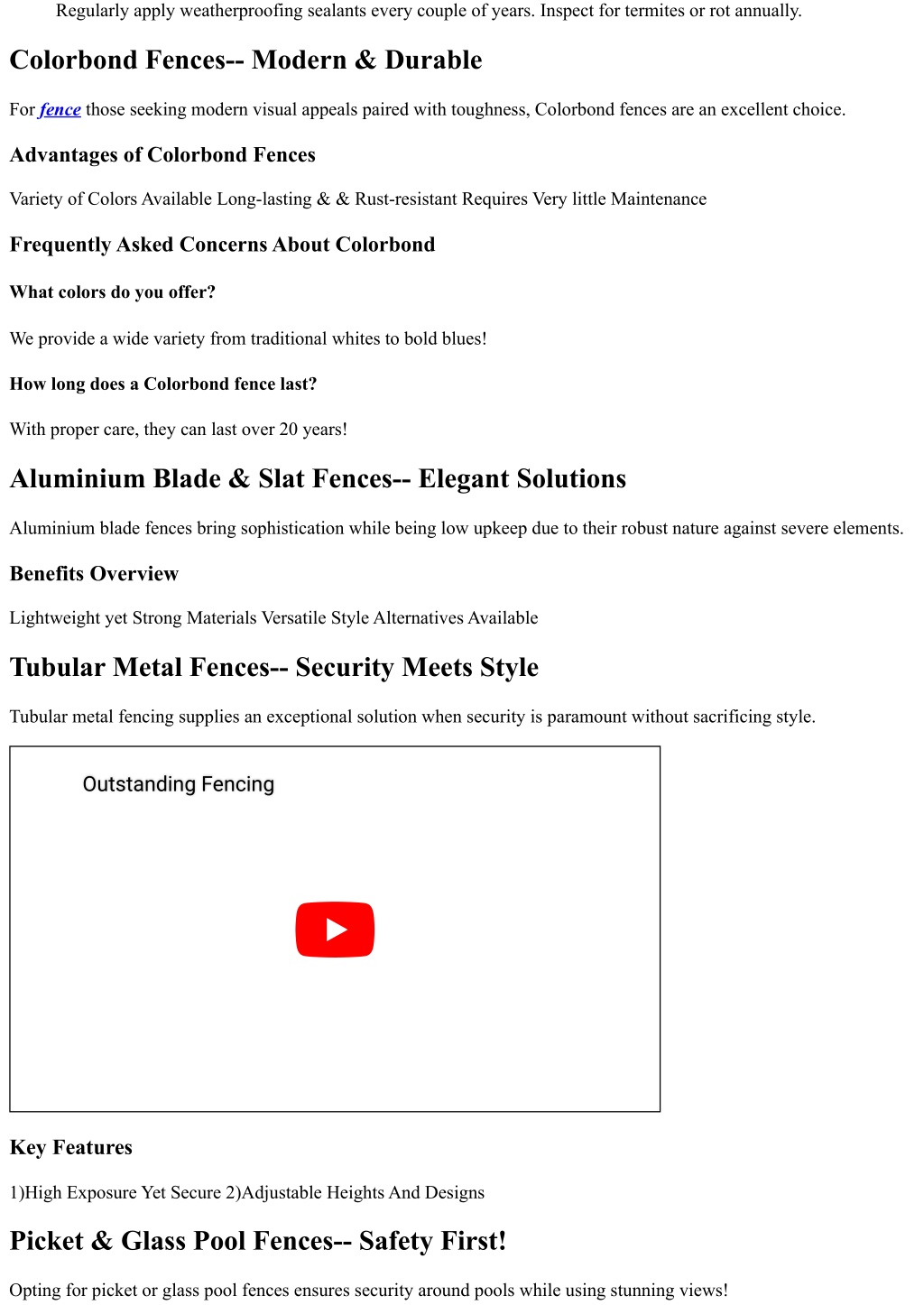 Regularly apply weatherproofing sealants every couple of years. Inspect for termites or rot annually.

Colorbond Fences-- Modern & Durable

For fence those seeking modern visual appeals paired with toughness, Colorbond fences are an excellent choice.

Advantages of Colorbond Fences

Variety of Colors Available Long-lasting & & Rust-resistant Requires Very little Maintenance

Frequently Asked Concerns About Colorbond

What colors do you offer?

We provide a wide variety from traditional whites to bold blues!

How long does a Colorbond fence last?

With proper care, they can last over 20 years!

Aluminium Blade & Slat Fences-- Elegant Solutions

Aluminium blade fences bring sophistication while being low upkeep due to their robust nature against severe elements.

Benefits Overview

Lightweight yet Strong Materials Versatile Style Alternatives Available

Tubular Metal Fences-- Security Meets Style

Tubular metal fencing supplies an exceptional solution when security is paramount without sacrificing style.

Outstanding Fencing

Key Features

1)High Exposure Yet Secure 2)Adjustable Heights And Designs

Picket & Glass Pool Fences-- Safety First!

Opting for picket or glass pool fences ensures security around pools while using stunning views!